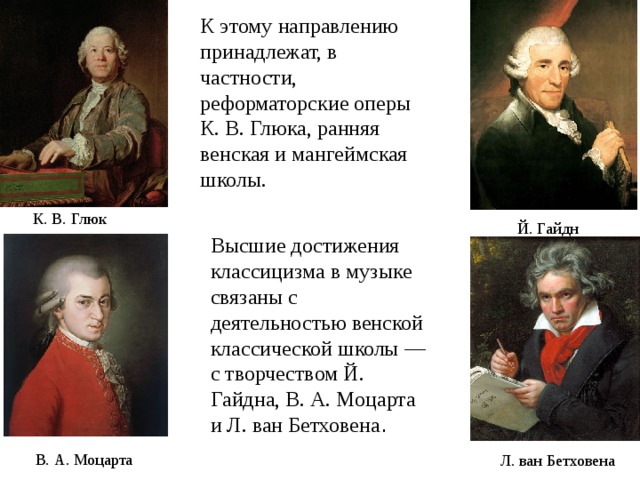 К этому направлению принадлежат, в частности, реформаторские оперы К. В. Глюка, ранняя венская и мангеймская школы.

К. В. Глюк

Й. Гайдн

Высшие достижения классицизма в музыке связаны с деятельностью венской классической школы — с творчеством Й. Гайдна, В. А. Моцарта и Л. ван Бетховена.

В. А. Моцарта

Л. ван Бетховена